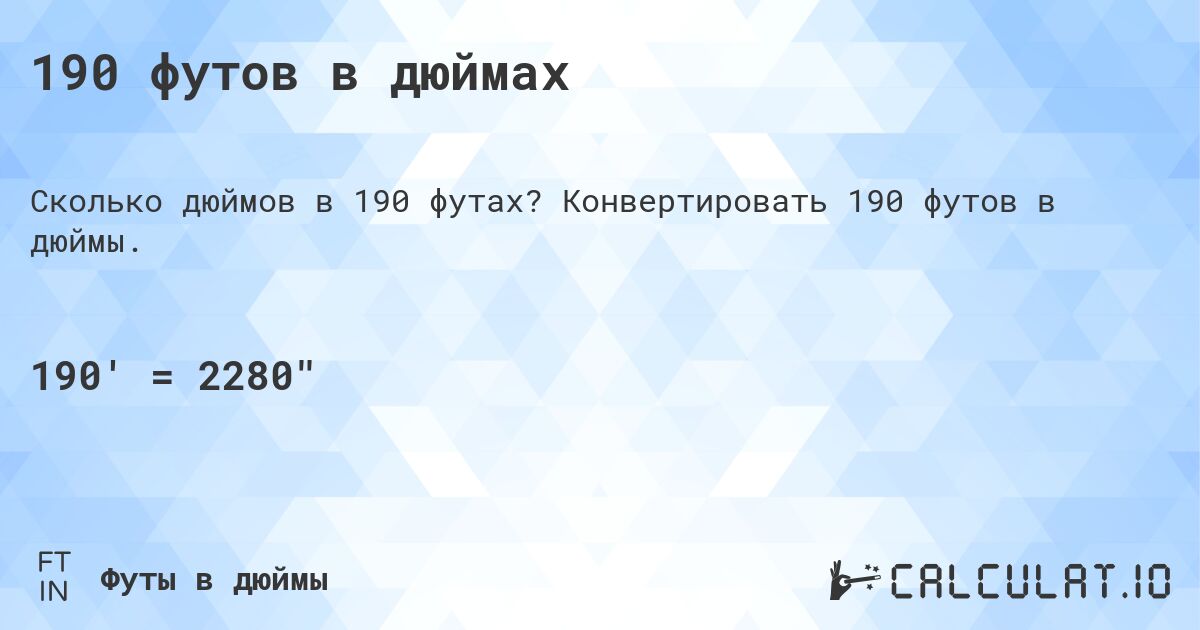 190 футов в дюймах

Сколько дюймов в 190 футах? Конвертировать 190 футов в дюймы.

190' = 2280"

FT
IN

Футы в дюймы

CALCULAT.IO